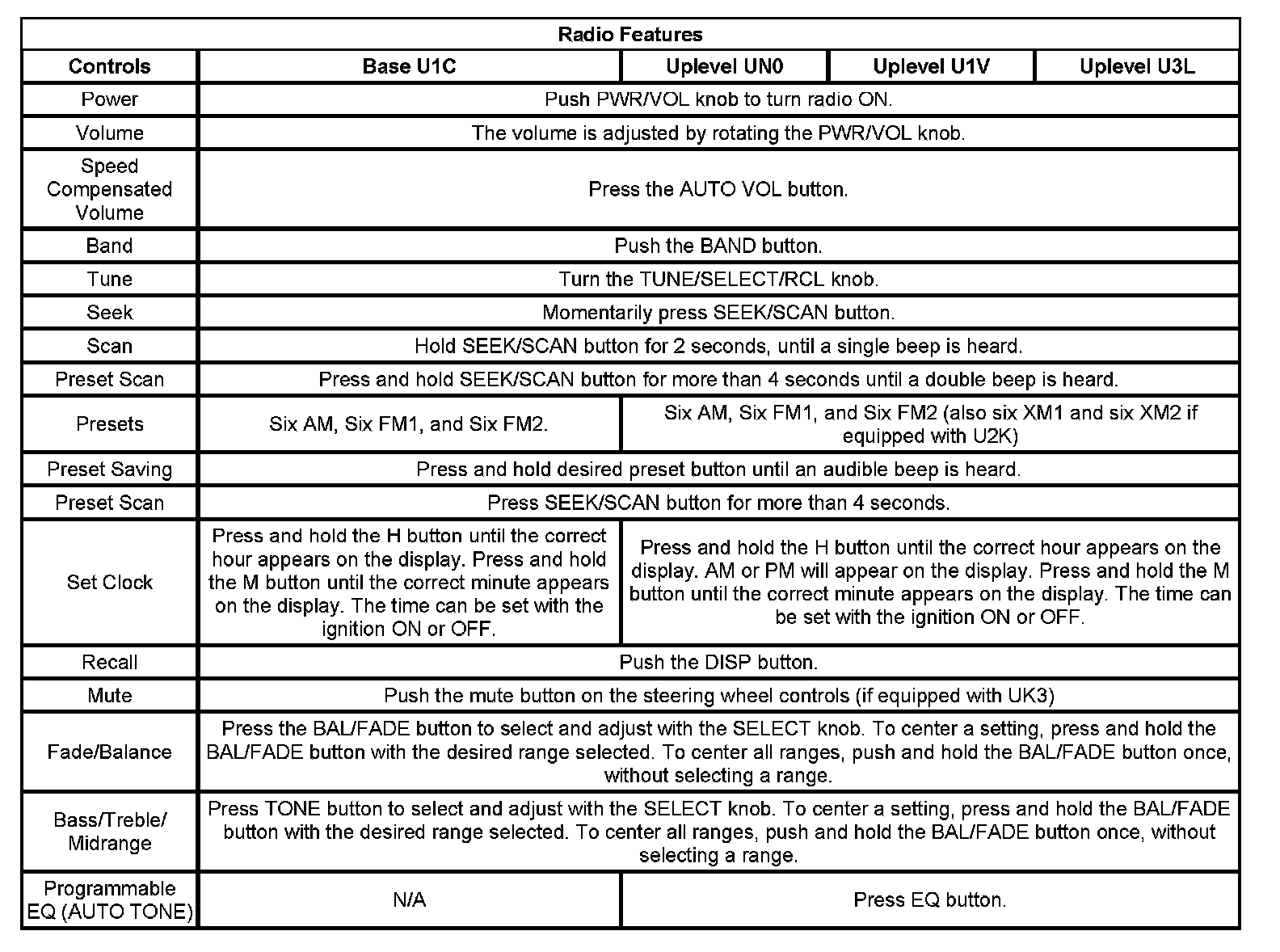 | Radio Features | | | | |
|---|---|---|---|---|
| Controls | Base U1C | Uplevel UN0 | Uplevel U1V | Uplevel U3L |
| Power | Push PWR/VOL knob to turn radio ON. | | | |
| Volume | The volume is adjusted by rotating the PWR/VOL knob. | | | |
| Speed Compensated Volume | Press the AUTO VOL button. | | | |
| Band | Push the BAND button. | | | |
| Tune | Turn the TUNE/SELECT/RCL knob. | | | |
| Seek | Momentarily press SEEK/SCAN button. | | | |
| Scan | Hold SEEK/SCAN button for 2 seconds, until a single beep is heard. | | | |
| Preset Scan | Press and hold SEEK/SCAN button for more than 4 seconds until a double beep is heard. | | | |
| Presets | Six AM, Six FM1, and Six FM2. | Six AM, Six FM1, and Six FM2 (also six XM1 and six XM2 if equipped with U2K) | | |
| Preset Saving | Press and hold desired preset button until an audible beep is heard. | | | |
| Preset Scan | Press SEEK/SCAN button for more than 4 seconds. | | | |
| Set Clock | Press and hold the H button until the correct hour appears on the display. Press and hold the M button until the correct minute appears on the display. The time can be set with the ignition ON or OFF. | Press and hold the H button until the correct hour appears on the display. AM or PM will appear on the display. Press and hold the M button until the correct minute appears on the display. The time can be set with the ignition ON or OFF. | | |
| Recall | Push the DISP button. | | | |
| Mute | Push the mute button on the steering wheel controls (if equipped with UK3) | | | |
| Fade/Balance | Press the BAL/FADE button to select and adjust with the SELECT knob. To center a setting, press and hold the BAL/FADE button with the desired range selected. To center all ranges, push and hold the BAL/FADE button once, without selecting a range. | | | |
| Bass/Treble/ Midrange | Press TONE button to select and adjust with the SELECT knob. To center a setting, press and hold the BAL/FADE button with the desired range selected. To center all ranges, push and hold the BAL/FADE button once, without selecting a range. | | | |
| Programmable EQ (AUTO TONE) | N/A | Press EQ button. | | |